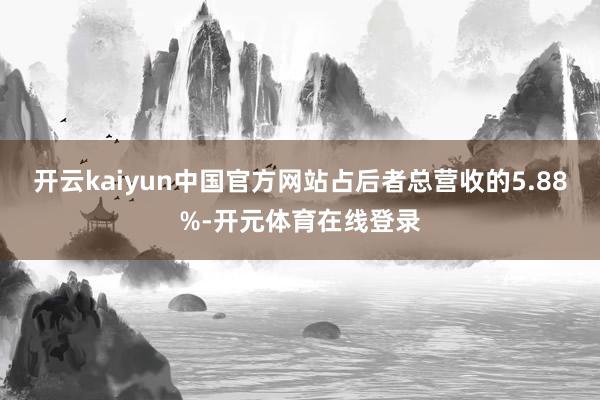 开云kaiyun中国官方网站占后者总营收的5.88%-开元体育在线登录